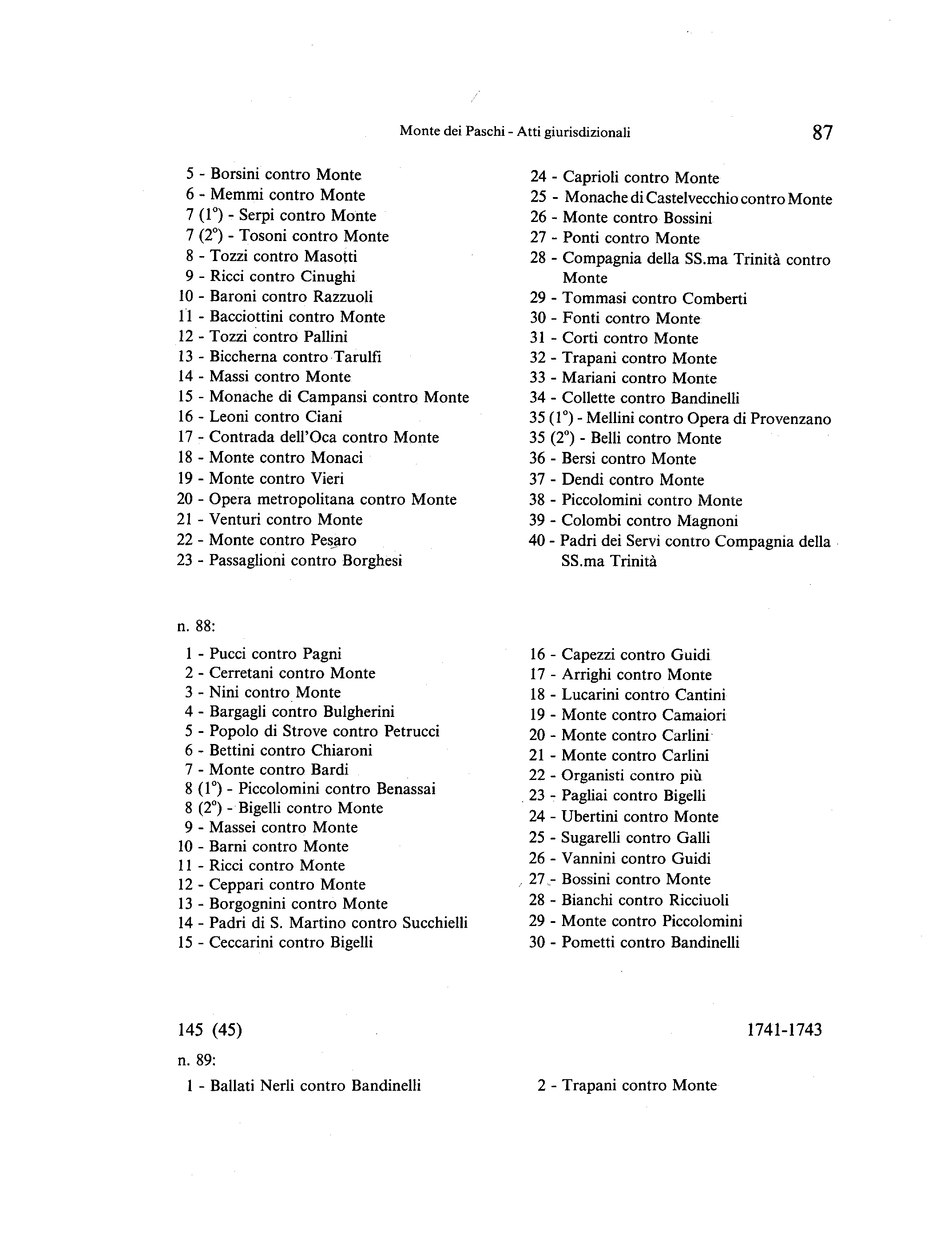 Monte dei Paschi - Atti giurisdizionali 87

5 - Borsini contro Monte
6 - Memmi contro Monte
7 (1°) - Serpi contro Monte
7 (2°) - Tosoni contro Monte
8 - Tozzi contro Masotti
9 - Ricci contro Cinughi
10 - Baroni contro Razzuoli
11 - Bacciottini contro Monte
12 - Tozzi contro Pallini
13 - Biccherna contro Tarulfi
14 - Massi contro Monte
15 - Monache di Campansi contro Monte
16 - Leoni contro Ciani
17 - Contrada dell'Oca contro Monte
18 - Monte contro Monaci
19 - Monte contro Vieri
20 - Opera metropolitana contro Monte
21 - Venturi contro Monte
22 - Monte contro Pesaro
23 - Passaglioni contro Borghesi

24 - Caprioli contro Monte
25 - Monache di Castelvecchio contro Monte
26 - Monte contro Bossini
27 - Ponti contro Monte
28 - Compagnia della SS.ma Trinità contro Monte
29 - Tommasi contro Comberti
30 - Fonti contro Monte
31 - Corti contro Monte
32 - Trapani contro Monte
33 - Mariani contro Monte
34 - Collette contro Bandinelli
35 (1°) - Mellini contro Opera di Provenzano
35 (2°) - Belli contro Monte
36 - Bersi contro Monte
37 - Dendi contro Monte
38 - Piccolomini contro Monte
39 - Colombi contro Magnoni
40 - Padri dei Servi contro Compagnia della SS.ma Trinità

n. 88:

1 - Pucci contro Pagni
2 - Cerretani contro Monte
3 - Nini contro Monte
4 - Bargagli contro Bulgherini
5 - Popolo di Strove contro Petrucci
6 - Bettini contro Chiaroni
7 - Monte contro Bardi
8 (1°) - Piccolomini contro Benassai
8 (2°) - Bigelli contro Monte
9 - Massei contro Monte
10 - Barni contro Monte
11 - Ricci contro Monte
12 - Ceppari contro Monte
13 - Borgognini contro Monte
14 - Padri di S. Martino contro Succhielli
15 - Ceccarini contro Bigelli

16 - Capezzi contro Guidi
17 - Arrighi contro Monte
18 - Lucarini contro Cantini
19 - Monte contro Camaiori
20 - Monte contro Carlini
21 - Monte contro Carlini
22 - Organisti contro più
23 - Pagliai contro Bigelli
24 - Ubertini contro Monte
25 - Sugarelli contro Galli
26 - Vannini contro Guidi
27 - Bossini contro Monte
28 - Bianchi contro Ricciuoli
29 - Monte contro Piccolomini
30 - Pometti contro Bandinelli

145 (45) 1741-1743

n. 89:

1 - Ballati Nerli contro Bandinelli

2 - Trapani contro Monte